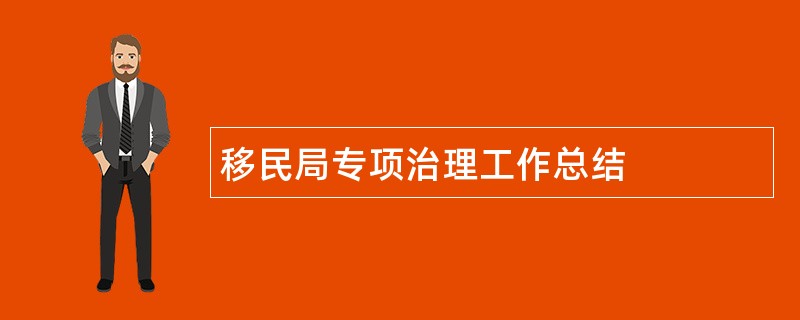 移民局专项治理工作总结